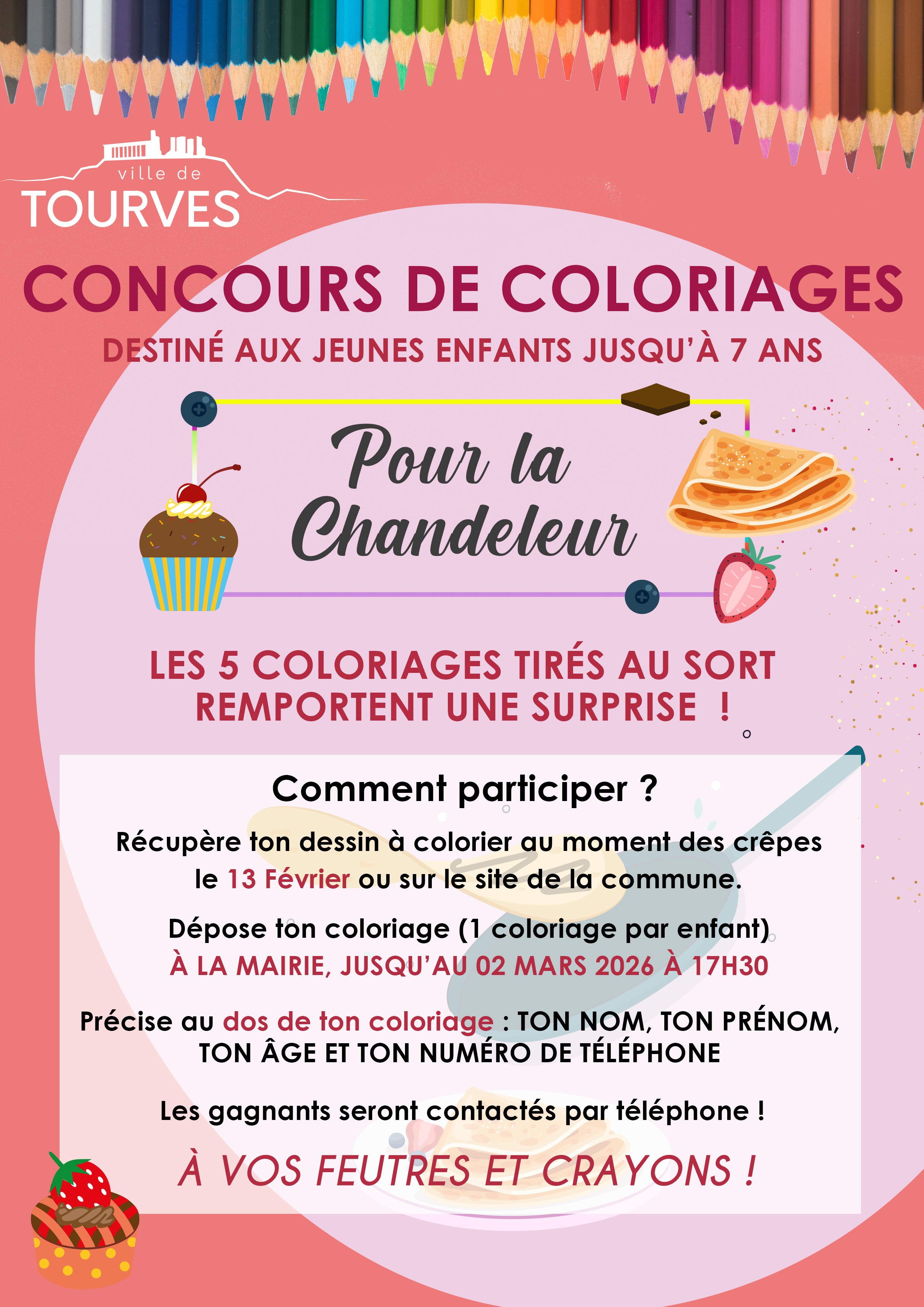 ville de
TOURVES

CONCOURS DE COLORIAGES

DESTINÉ AUX JEUNES ENFANTS JUSQU'À 7 ANS

Pour la Chandeleur

LES 5 COLORIAGES TIRÉS AU SORT REMPORTENT UNE SURPRISE !

Comment participer ?

Récupère ton dessin à colorier au moment des crêpes le 13 Février ou sur le site de la commune.

Dépose ton coloriage (1 coloriage par enfant) À LA MAIRIE, JUSQU'AU 02 MARS 2026 À 17H30

Précise au dos de ton coloriage : TON NOM, TON PRÉNOM, TON ÂGE ET TON NUMÉRO DE TÉLÉPHONE

Les gagnants seront contactés par téléphone !

À VOS FEUTRES ET CRAYONS !